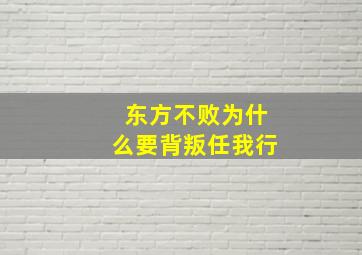 东方不败为什么要背叛任我行